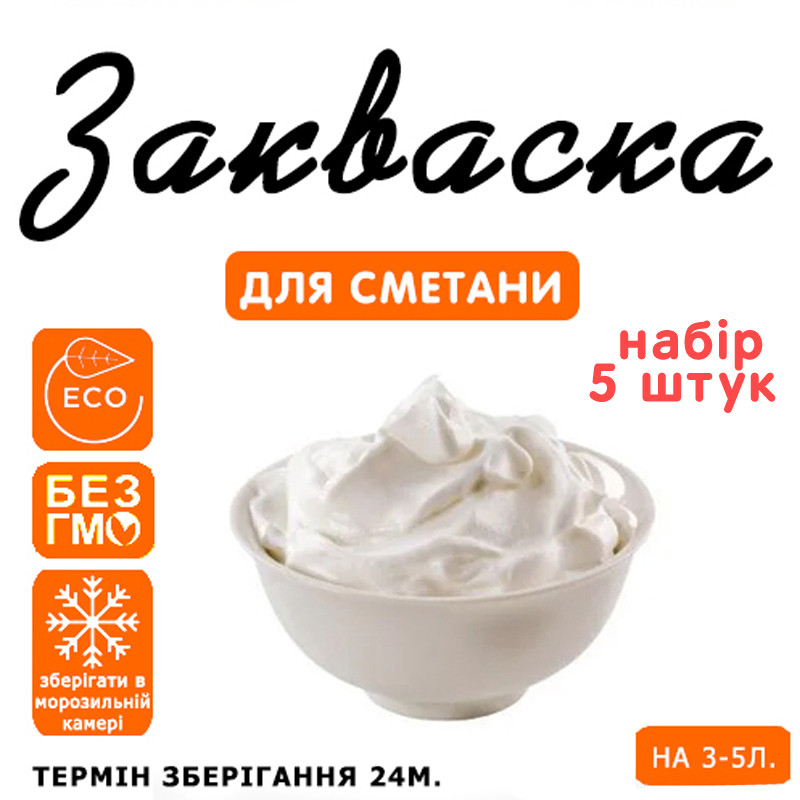 Закваска

ДЛЯ СМЕТАНИ

набір
5 штук

ECO

БЕЗ
ГМО

зберігати в морозильній камері

ТЕРМІН ЗБЕРІГАННЯ 24М.

НА 3-5Л.